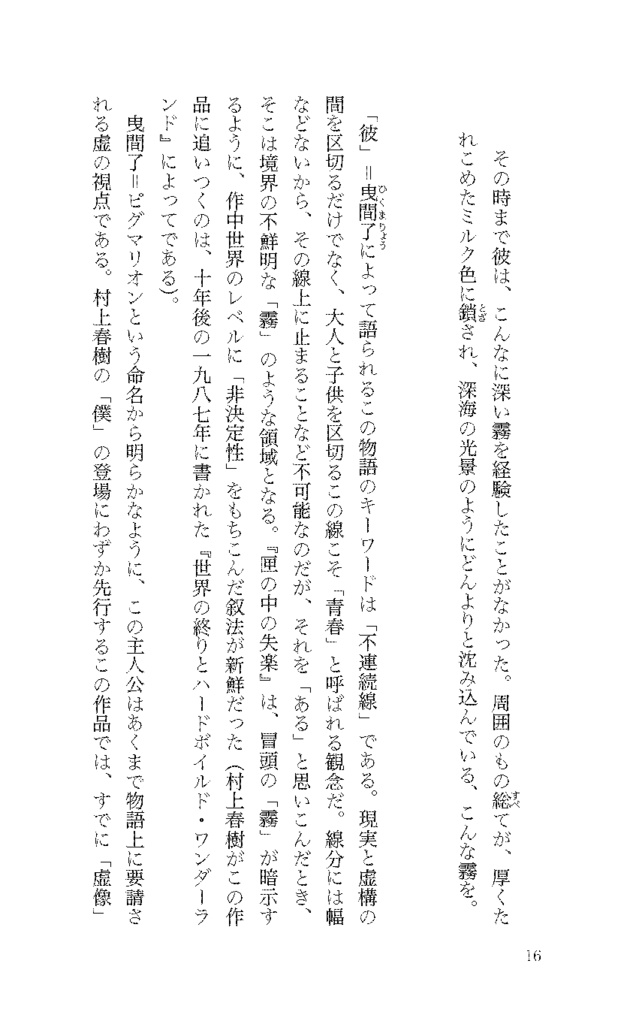 その時まで彼は、こんなに深い霧を経験したことがなかった。周囲のもの総てが、厚くたれこめたミルク色に鎖され、深海の光景のようにどんよりと沈み込んでいる、こんな霧を。

「彼」＝曳間了によって語られるこの物語のキーワードは「不連続線」である。現実と虚構の間を区切るだけでなく、大人と子供を区切るこの線こそ「青春」と呼ばれる観念だ。線分には幅などないから、その線上に止まることなど不可能なのだが、それを「ある」と思いこんだとき、そこは境界の不鮮明な「霧」のような領域となる。『匣の中の失楽』は、冒頭の「霧」が暗示するように、作中世界のレベルに「非決定性」をもちこんだ叙法が新鮮だった（村上春樹がこの作品に追いつくのは、十年後の一九八七年に書かれた『世界の終りとハードボイルド・ワンダーランド』によってである）。

曳間了＝ピグマリオンという命名から明らかなように、この主人公はあくまで物語上に要請される虚の視点である。村上春樹の「僕」の登場にわずか先行するこの作品では、すでに「虚像」

16